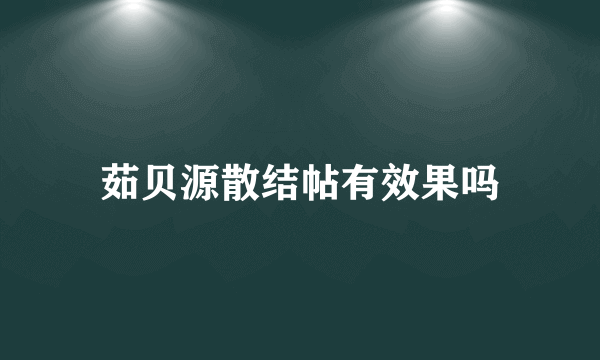 茹贝源散结帖有效果吗